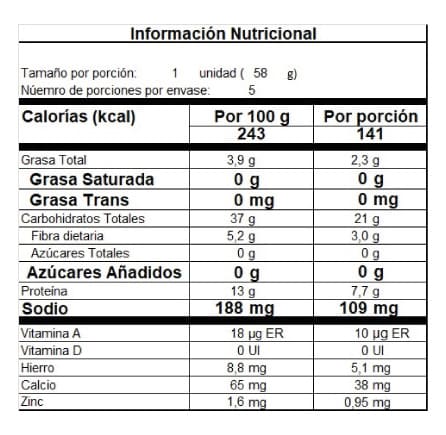 Información Nutricional

Tamaño por porción: 1 unidad ( 58 g)
Núemro de porciones por envase: 5

| Calorías (kcal) | Por 100 g | Por porción |
|---|---|---|
| | 243 | 141 |
| Grasa Total | 3,9 g | 2,3 g |
| Grasa Saturada | 0 g | 0 g |
| Grasa Trans | 0 mg | 0 mg |
| Carbohidratos Totales | 37 g | 21 g |
| Fibra dietaria | 5,2 g | 3,0 g |
| Azúcares Totales | 0 g | 0 g |
| Azúcares Añadidos | 0 g | 0 g |
| Proteína | 13 g | 7,7 g |
| Sodio | 188 mg | 109 mg |
| Vitamina A | 18 µg ER | 10 µg ER |
| Vitamina D | 0 UI | 0 UI |
| Hierro | 8,8 mg | 5,1 mg |
| Calcio | 65 mg | 38 mg |
| Zinc | 1,6 mg | 0,95 mg |